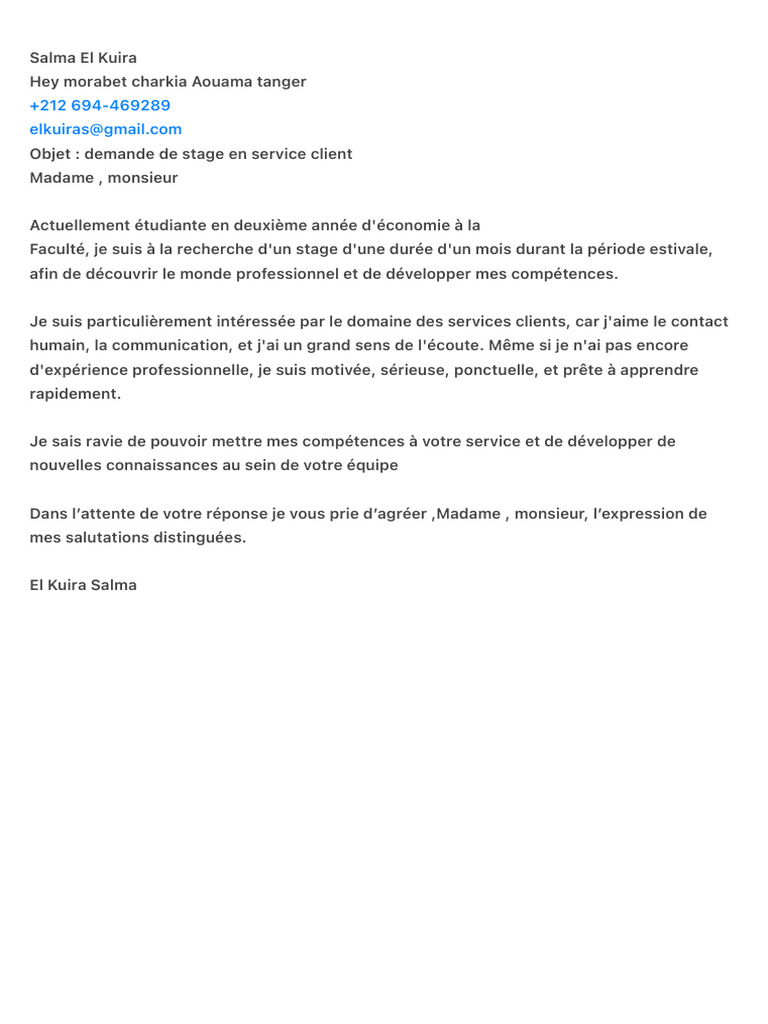 Salma El Kuira
Hey morabet charkia Aouama tanger
+212 694-469289
elkuiras@gmail.com
Objet : demande de stage en service client
Madame , monsieur

Actuellement étudiante en deuxième année d'économie à la
Faculté, je suis à la recherche d'un stage d'une durée d'un mois durant la période estivale, afin de découvrir le monde professionnel et de développer mes compétences.

Je suis particulièrement intéressée par le domaine des services clients, car j'aime le contact humain, la communication, et j'ai un grand sens de l'écoute. Même si je n'ai pas encore d'expérience professionnelle, je suis motivée, sérieuse, ponctuelle, et prête à apprendre rapidement.

Je sais ravie de pouvoir mettre mes compétences à votre service et de développer de nouvelles connaissances au sein de votre équipe

Dans l'attente de votre réponse je vous prie d'agréer ,Madame , monsieur, l'expression de mes salutations distinguées.

El Kuira Salma